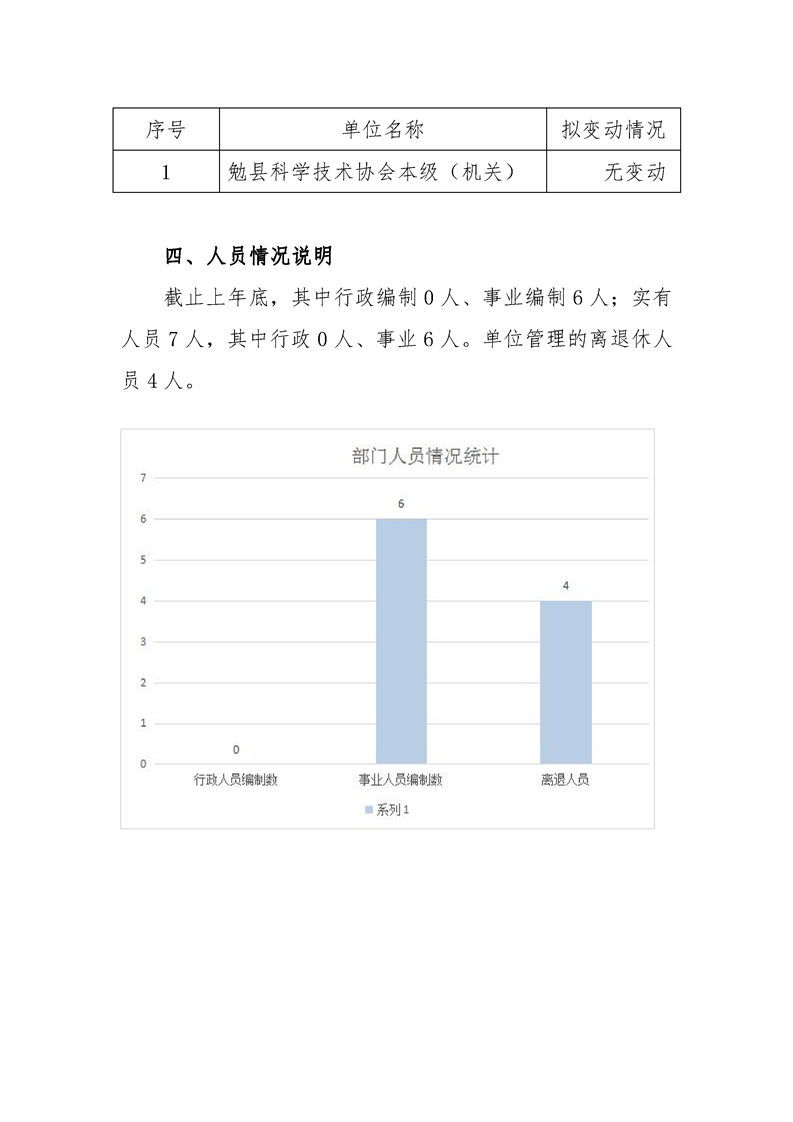 | 序号 | 单位名称 | 拟变动情况 |
|---|---|---|
| 1 | 勉县科学技术协会本级（机关） | 无变动 |

四、人员情况说明

截止上年底，其中行政编制 0 人、事业编制 6 人；实有人员 7 人，其中行政 0 人、事业 6 人。单位管理的离退休人员 4 人。

部门人员情况统计

7
6
5
4
3
2
1
0

0
6
4

行政人员编制数
事业人员编制数
离退人员

系列1